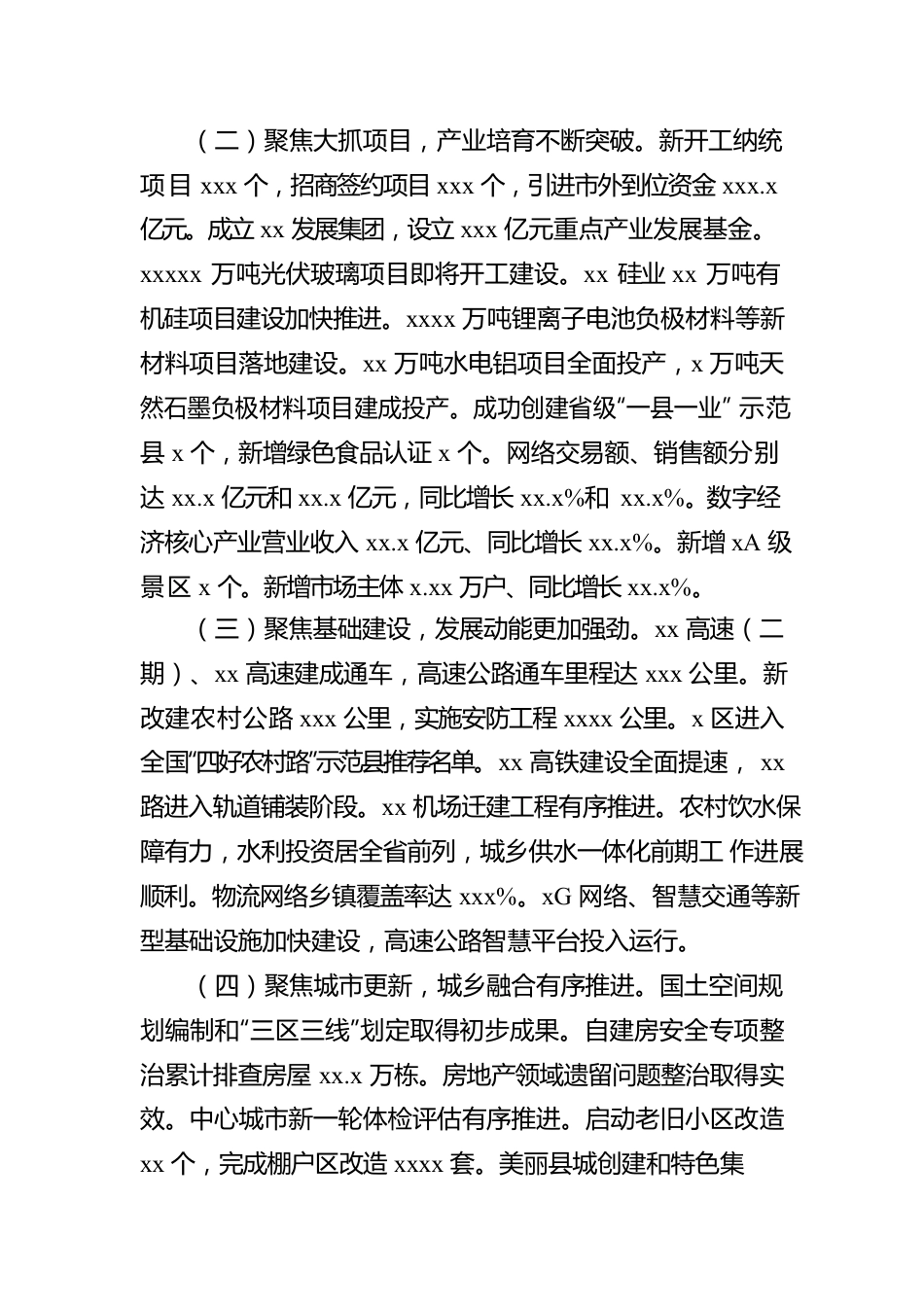 （二）聚焦大抓项目，产业培育不断突破。新开工纳统项目 xxx 个，招商签约项目 xxx 个，引进市外到位资金 xxx.x 亿元。成立 xx 发展集团，设立 xxx 亿元重点产业发展基金。xxxxx 万吨光伏玻璃项目即将开工建设。xx 硅业 xx 万吨有机硅项目建设加快推进。xxxx 万吨锂离子电池负极材料等新材料项目落地建设。xx 万吨水电铝项目全面投产，x 万吨天然石墨负极材料项目建成投产。成功创建省级“一县一业” 示范县 x 个，新增绿色食品认证 x 个。网络交易额、销售额分别达 xx.x 亿元和 xx.x 亿元，同比增长 xx.x%和 xx.x%。数字经济核心产业营业收入 xx.x 亿元、同比增长 xx.x%。新增 xA 级景区 x 个。新增市场主体 x.xx 万户、同比增长 xx.x%。

（三）聚焦基础建设，发展动能更加强劲。xx 高速（二期）、xx 高速建成通车，高速公路通车里程达 xxx 公里。新改建农村公路 xxx 公里，实施安防工程 xxxx 公里。x 区进入全国“四好农村路”示范县推荐名单。xx 高铁建设全面提速， xx 路进入轨道铺装阶段。xx 机场迁建工程有序推进。农村饮水保障有力，水利投资居全省前列，城乡供水一体化前期工 作进展顺利。物流网络乡镇覆盖率达 xxx%。xG 网络、智慧交通等新型基础设施加快建设，高速公路智慧平台投入运行。

（四）聚焦城市更新，城乡融合有序推进。国土空间规划编制和“三区三线”划定取得初步成果。自建房安全专项整治累计排查房屋 xx.x 万栋。房地产领域遗留问题整治取得实效。中心城市新一轮体检评估有序推进。启动老旧小区改造 xx 个，完成棚户区改造 xxxx 套。美丽县城创建和特色集